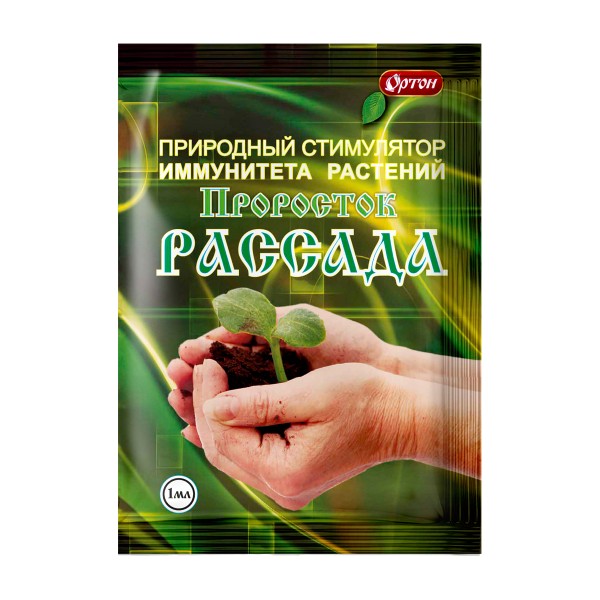 Ортон

ПРИРОДНЫЙ СТИМУЛЯТОР ИММУНИТЕТА РАСТЕНИЙ

Проросток

РАССАДА

1мл